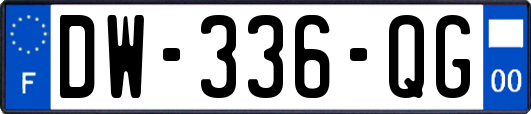 F
DW-336-QG
00